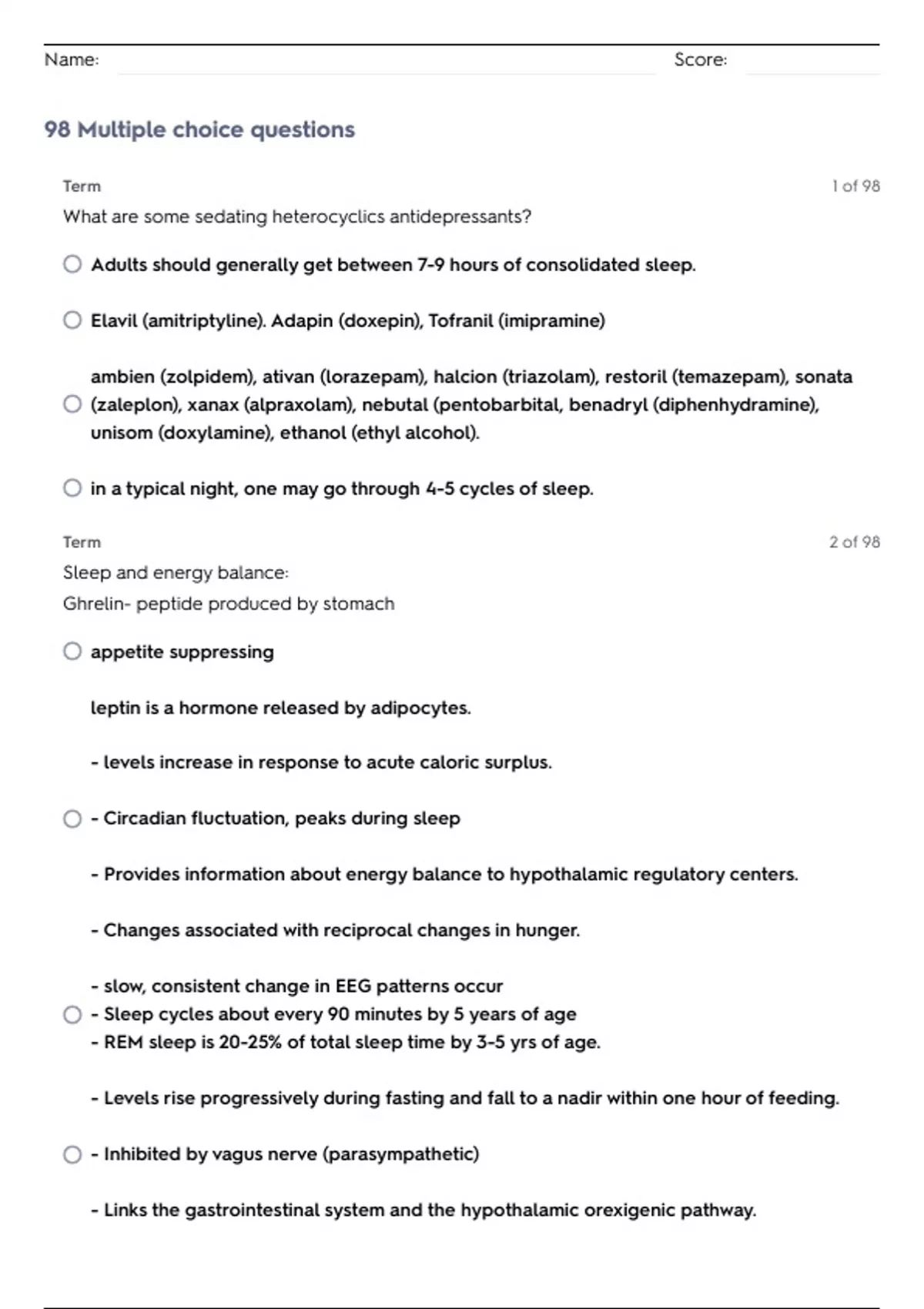 Name: Score:

98 Multiple choice questions

Term 1 of 98

What are some sedating heterocyclics antidepressants?

Adults should generally get between 7-9 hours of consolidated sleep.

Elavil (amitriptyline). Adapin (doxepin), Tofranil (imipramine)

ambien (zolpidem), ativan (lorazepam), halcion (triazolam), restoril (temazepam), sonata (zaleplon), xanax (alpraxolam), nebutal (pentobarbital, benadryl (diphenhydramine), unisom (doxylamine), ethanol (ethyl alcohol).

in a typical night, one may go through 4-5 cycles of sleep.

Term 2 of 98

Sleep and energy balance:

Ghrelin- peptide produced by stomach

appetite suppressing

leptin is a hormone released by adipocytes.

- levels increase in response to acute caloric surplus.

- Circadian fluctuation, peaks during sleep

- Provides information about energy balance to hypothalamic regulatory centers.

- Changes associated with reciprocal changes in hunger.

- slow, consistent change in EEG patterns occur
- Sleep cycles about every 90 minutes by 5 years of age
- REM sleep is 20-25% of total sleep time by 3-5 yrs of age.

- Levels rise progressively during fasting and fall to a nadir within one hour of feeding.

- Inhibited by vagus nerve (parasympathetic)

- Links the gastrointestinal system and the hypothalamic orexigenic pathway.